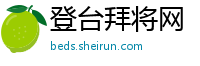 登台拜将网
beds.sheirun.com